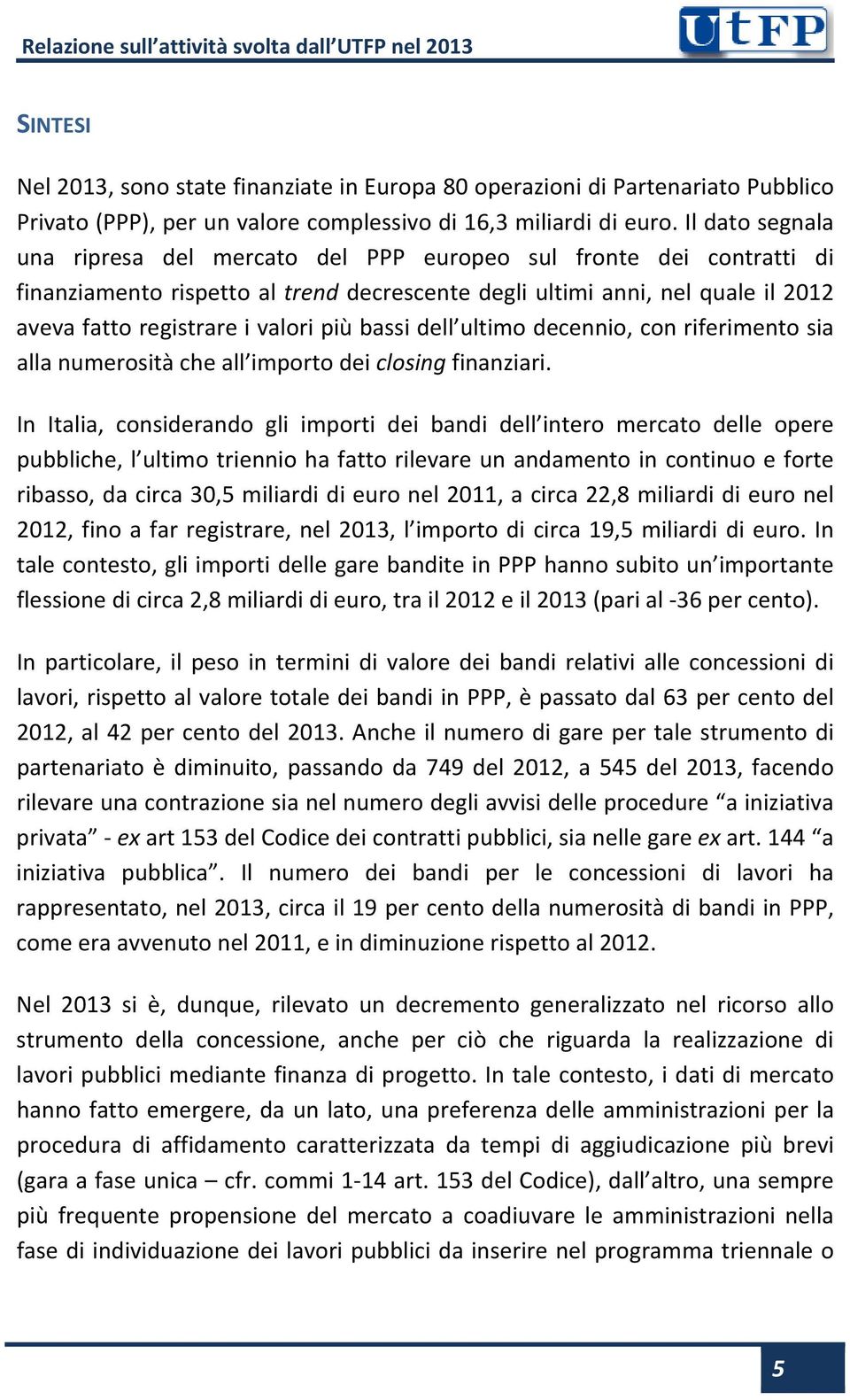 Relazione sull'attività svolta dall'UTFP nel 2013

UtFP

SINTESI

Nel 2013, sono state finanziate in Europa 80 operazioni di Partenariato Pubblico Privato (PPP), per un valore complessivo di 16,3 miliardi di euro. Il dato segnala una ripresa del mercato del PPP europeo sul fronte dei contratti di finanziamento rispetto al trend decrescente degli ultimi anni, nel quale il 2012 aveva fatto registrare i valori più bassi dell'ultimo decennio, con riferimento sia alla numerosità che all'importo dei closing finanziari.

In Italia, considerando gli importi dei bandi dell'intero mercato delle opere pubbliche, l'ultimo triennio ha fatto rilevare un andamento in continuo e forte ribasso, da circa 30,5 miliardi di euro nel 2011, a circa 22,8 miliardi di euro nel 2012, fino a far registrare, nel 2013, l'importo di circa 19,5 miliardi di euro. In tale contesto, gli importi delle gare bandite in PPP hanno subito un'importante flessione di circa 2,8 miliardi di euro, tra il 2012 e il 2013 (pari al -36 per cento).

In particolare, il peso in termini di valore dei bandi relativi alle concessioni di lavori, rispetto al valore totale dei bandi in PPP, è passato dal 63 per cento del 2012, al 42 per cento del 2013. Anche il numero di gare per tale strumento di partenariato è diminuito, passando da 749 del 2012, a 545 del 2013, facendo rilevare una contrazione sia nel numero degli avvisi delle procedure "a iniziativa privata" - ex art 153 del Codice dei contratti pubblici, sia nelle gare ex art. 144 "a iniziativa pubblica". Il numero dei bandi per le concessioni di lavori ha rappresentato, nel 2013, circa il 19 per cento della numerosità di bandi in PPP, come era avvenuto nel 2011, e in diminuzione rispetto al 2012.

Nel 2013 si è, dunque, rilevato un decremento generalizzato nel ricorso allo strumento della concessione, anche per ciò che riguarda la realizzazione di lavori pubblici mediante finanza di progetto. In tale contesto, i dati di mercato hanno fatto emergere, da un lato, una preferenza delle amministrazioni per la procedura di affidamento caratterizzata da tempi di aggiudicazione più brevi (gara a fase unica – cfr. commi 1-14 art. 153 del Codice), dall'altro, una sempre più frequente propensione del mercato a coadiuvare le amministrazioni nella fase di individuazione dei lavori pubblici da inserire nel programma triennale o

5